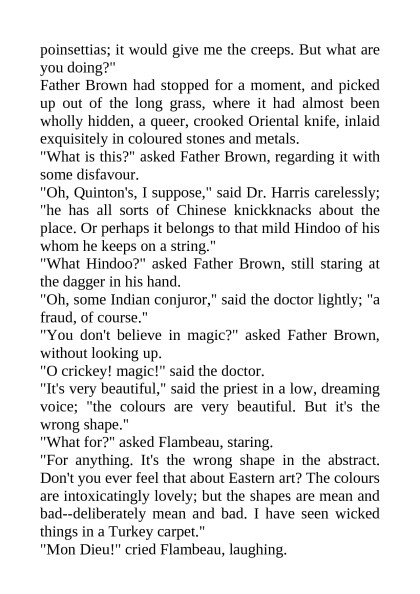 poinsettias; it would give me the creeps. But what are you doing?"

Father Brown had stopped for a moment, and picked up out of the long grass, where it had almost been wholly hidden, a queer, crooked Oriental knife, inlaid exquisitely in coloured stones and metals.

"What is this?" asked Father Brown, regarding it with some disfavour.

"Oh, Quinton's, I suppose," said Dr. Harris carelessly; "he has all sorts of Chinese knickknacks about the place. Or perhaps it belongs to that mild Hindoo of his whom he keeps on a string."

"What Hindoo?" asked Father Brown, still staring at the dagger in his hand.

"Oh, some Indian conjuror," said the doctor lightly; "a fraud, of course."

"You don't believe in magic?" asked Father Brown, without looking up.

"O crickey! magic!" said the doctor.

"It's very beautiful," said the priest in a low, dreaming voice; "the colours are very beautiful. But it's the wrong shape."

"What for?" asked Flambeau, staring.

"For anything. It's the wrong shape in the abstract. Don't you ever feel that about Eastern art? The colours are intoxicatingly lovely; but the shapes are mean and bad--deliberately mean and bad. I have seen wicked things in a Turkey carpet."

"Mon Dieu!" cried Flambeau, laughing.